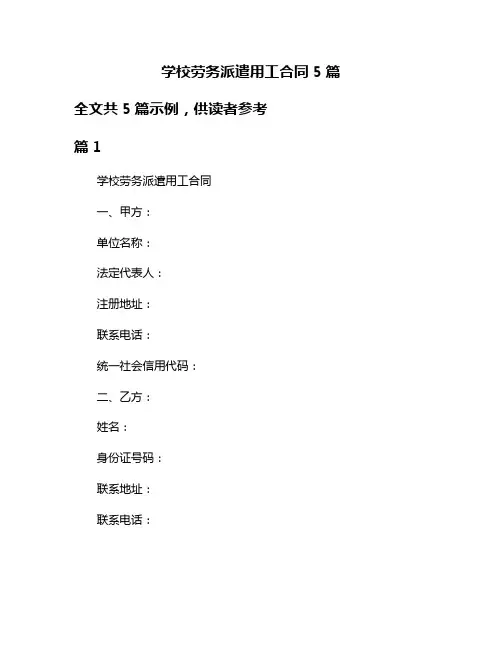 学校劳务派遣用工合同 5 篇

全文共 5 篇示例，供读者参考

篇 1

学校劳务派遣用工合同

一、甲方：

单位名称：

法定代表人：

注册地址：

联系电话：

统一社会信用代码：

二、乙方：

姓名：

身份证号码：

联系地址：

联系电话：